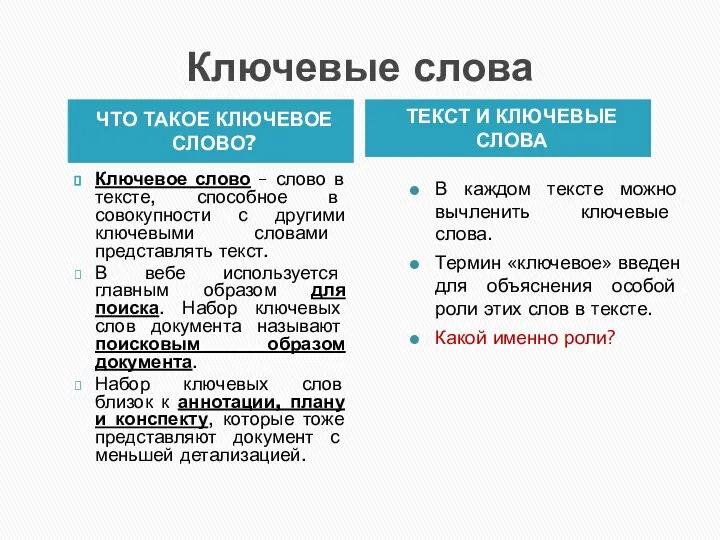 Ключевые слова

ЧТО ТАКОЕ КЛЮЧЕВОЕ СЛОВО?

Ключевое слово – слово в тексте, способное в совокупности с другими ключевыми словами представлять текст.

В вебе используется главным образом для поиска. Набор ключевых слов документа называют поисковым образом документа.

Набор ключевых слов близок к аннотации, плану и конспекту, которые тоже представляют документ с меньшей детализацией.

ТЕКСТ И КЛЮЧЕВЫЕ СЛОВА

В каждом тексте можно вычленить ключевые слова.

Термин «ключевое» введен для объяснения особой роли этих слов в тексте.

Какой именно роли?